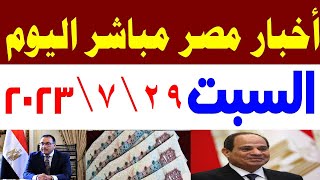 أخبار مصر مباشر اليوم

السبت ٢٩ \ ٧ \ ٢٠٢٣